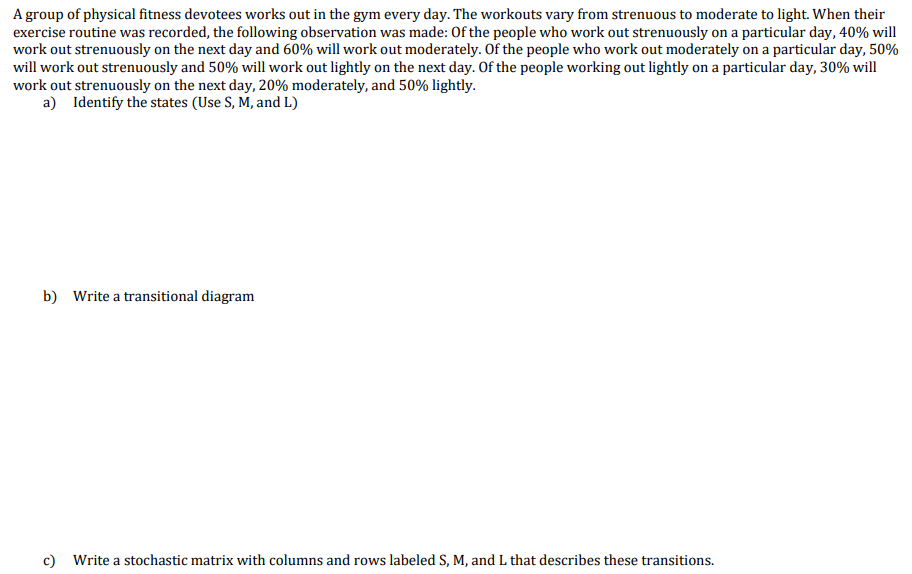 A group of physical fitness devotees works out in the gym every day. The workouts vary from strenuous to moderate to light. When their exercise routine was recorded, the following observation was made: Of the people who work out strenuously on a particular day, 40% will work out strenuously on the next day and 60% will work out moderately. Of the people who work out moderately on a particular day, 50% will work out strenuously and 50% will work out lightly on the next day. Of the people working out lightly on a particular day, 30% will work out strenuously on the next day, 20% moderately, and 50% lightly.

a) Identify the states (Use S, M, and L)

b) Write a transitional diagram

c) Write a stochastic matrix with columns and rows labeled S, M, and L that describes these transitions.